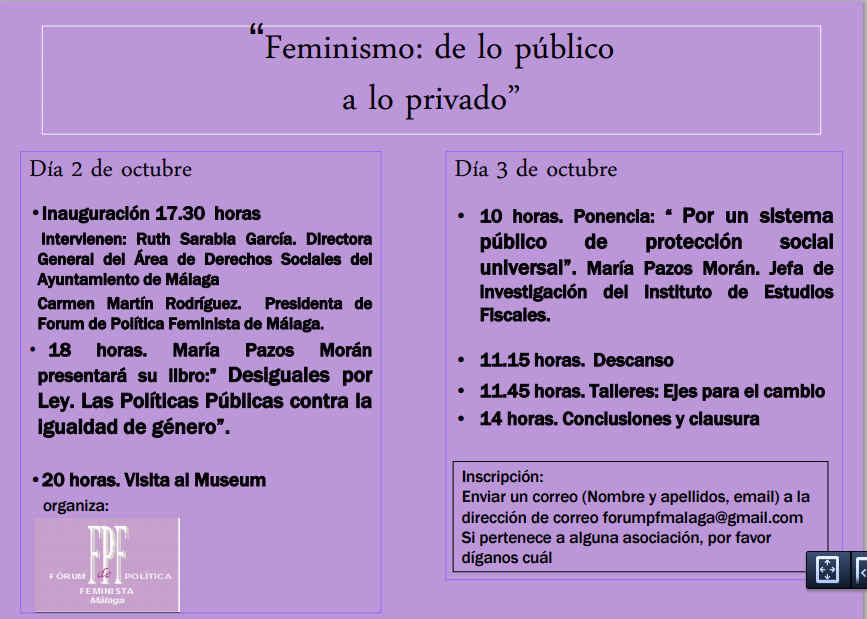 “Feminismo: de lo público a lo privado”

Día 2 de octubre

• Inauguración 17.30 horas
Intervienen: Ruth Sarabia García. Directora General del Área de Derechos Sociales del Ayuntamiento de Málaga
Carmen Martín Rodríguez. Presidenta de Forum de Política Feminista de Málaga.

• 18 horas. María Pazos Morán presentará su libro:” Desiguales por Ley. Las Políticas Públicas contra la igualdad de género”.

• 20 horas. Visita al Museum
organiza:

FPF
FÓRUM de POLÍTICA
FEMINISTA
Málaga

Día 3 de octubre

• 10 horas. Ponencia: “ Por un sistema público de protección social universal”. María Pazos Morán. Jefa de investigación del Instituto de Estudios Fiscales.

• 11.15 horas. Descanso

• 11.45 horas. Talleres: Ejes para el cambio

• 14 horas. Conclusiones y clausura

Inscripción:
Enviar un correo (Nombre y apellidos, email) a la dirección de correo forumpfmalaga@gmail.com
Si pertenece a alguna asociación, por favor díganos cuál